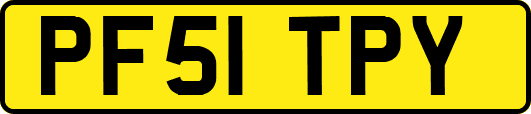 PF51 TPY